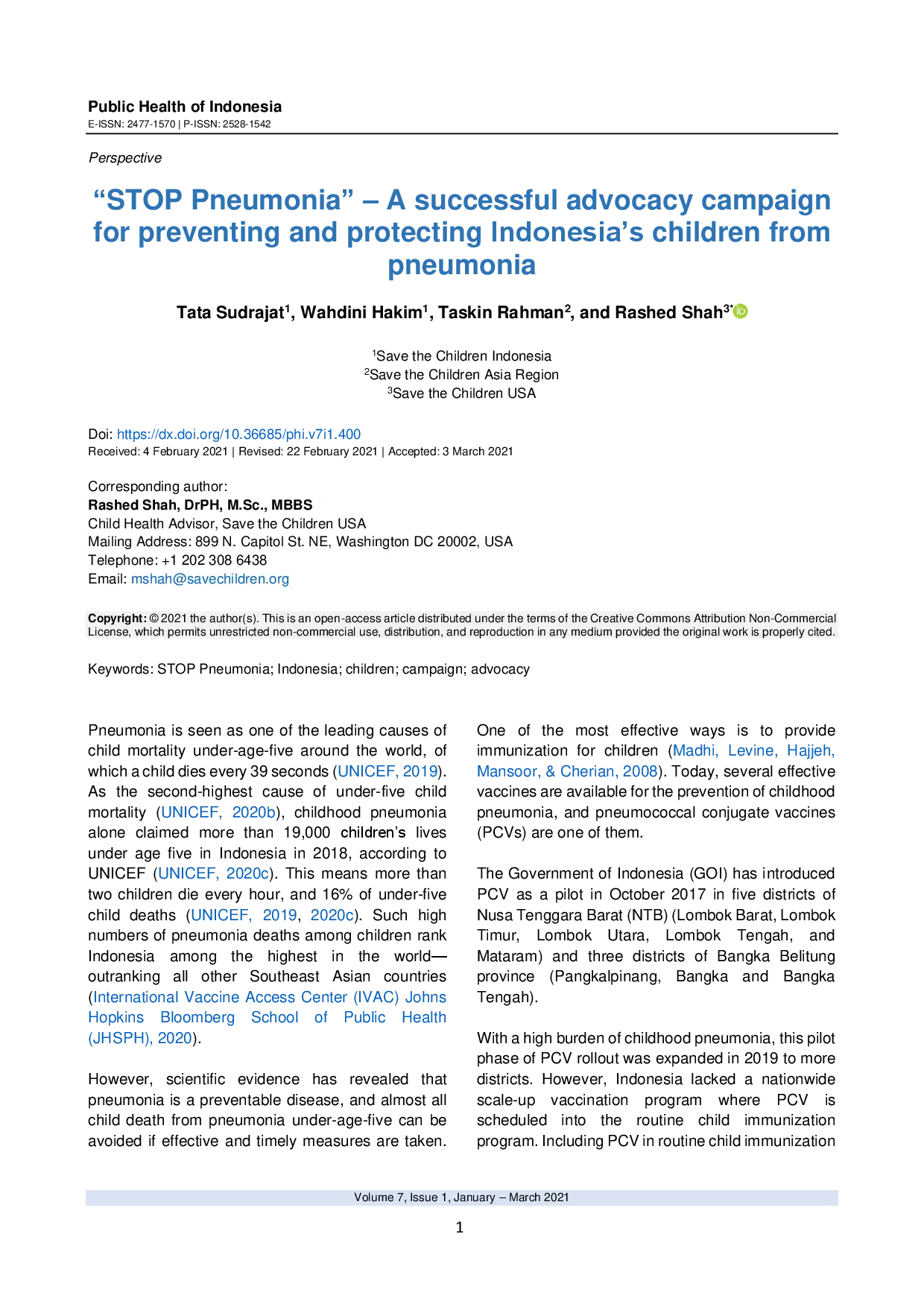 Public Health of Indonesia
E-ISSN: 2477-1570 | P-ISSN: 2528-1542

Perspective

"STOP Pneumonia" – A successful advocacy campaign for preventing and protecting Indonesia's children from pneumonia

Tata Sudrajat$^{1}$, Wahdini Hakim$^{1}$, Taskin Rahman$^{2}$, and Rashed Shah$^{3*}$

$^{1}$Save the Children Indonesia
$^{2}$Save the Children Asia Region
$^{3}$Save the Children USA

Doi: https://dx.doi.org/10.36685/phi.v7i1.400
Received: 4 February 2021 | Revised: 22 February 2021 | Accepted: 3 March 2021

Corresponding author:
Rashed Shah, DrPH, M.Sc., MBBS
Child Health Advisor, Save the Children USA
Mailing Address: 899 N. Capitol St. NE, Washington DC 20002, USA
Telephone: +1 202 308 6438
Email: mshah@savechildren.org

Copyright: © 2021 the author(s). This is an open-access article distributed under the terms of the Creative Commons Attribution Non-Commercial License, which permits unrestricted non-commercial use, distribution, and reproduction in any medium provided the original work is properly cited.

Keywords: STOP Pneumonia; Indonesia; children; campaign; advocacy

Pneumonia is seen as one of the leading causes of child mortality under-age-five around the world, of which a child dies every 39 seconds (UNICEF, 2019). As the second-highest cause of under-five child mortality (UNICEF, 2020b), childhood pneumonia alone claimed more than 19,000 children's lives under age five in Indonesia in 2018, according to UNICEF (UNICEF, 2020c). This means more than two children die every hour, and 16% of under-five child deaths (UNICEF, 2019, 2020c). Such high numbers of pneumonia deaths among children rank Indonesia among the highest in the world—outranking all other Southeast Asian countries (International Vaccine Access Center (IVAC) Johns Hopkins Bloomberg School of Public Health (JHSPH), 2020).

However, scientific evidence has revealed that pneumonia is a preventable disease, and almost all child death from pneumonia under-age-five can be avoided if effective and timely measures are taken.

One of the most effective ways is to provide immunization for children (Madhi, Levine, Hajjeh, Mansoor, & Cherian, 2008). Today, several effective vaccines are available for the prevention of childhood pneumonia, and pneumococcal conjugate vaccines (PCVs) are one of them.

The Government of Indonesia (GOI) has introduced PCV as a pilot in October 2017 in five districts of Nusa Tenggara Barat (NTB) (Lombok Barat, Lombok Timur, Lombok Utara, Lombok Tengah, and Mataram) and three districts of Bangka Belitung province (Pangkalpinang, Bangka and Bangka Tengah).

With a high burden of childhood pneumonia, this pilot phase of PCV rollout was expanded in 2019 to more districts. However, Indonesia lacked a nationwide scale-up vaccination program where PCV is scheduled into the routine child immunization program. Including PCV in routine child immunization

Volume 7, Issue 1, January – March 2021

1